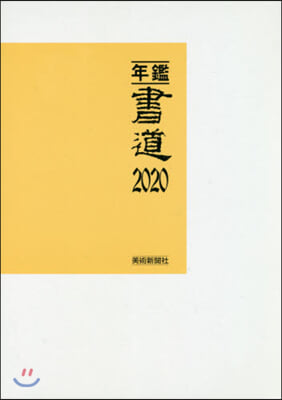 年鑑
書道
2020

美術新聞社